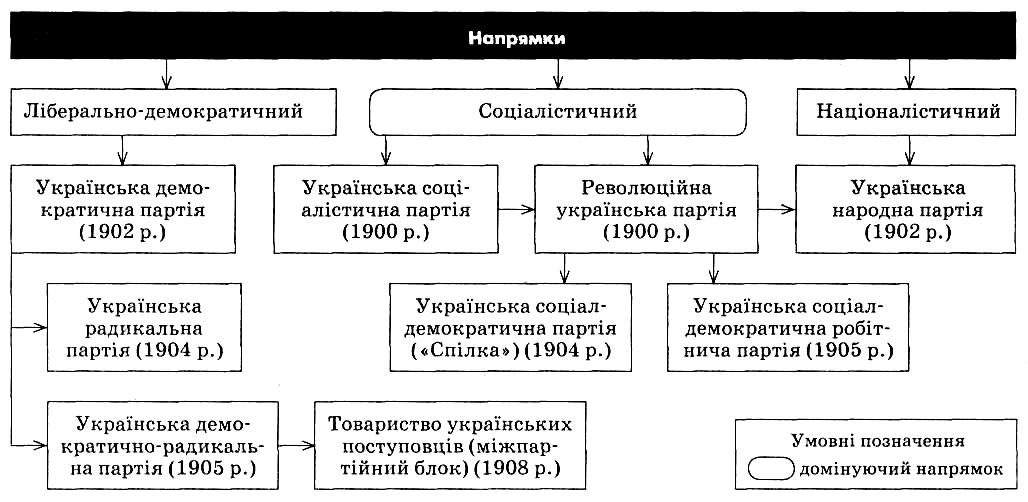 Напрямки

Ліберально-демократичний

Соціалістичний

Націоналістичний

Українська демократична партія (1902 р.)

Українська соціалістична партія (1900 р.)

Революційна українська партія (1900 р.)

Українська народна партія (1902 р.)

Українська радикальна партія (1904 р.)

Українська соціал-демократична партія («Спілка») (1904 р.)

Українська соціал-демократична робітнича партія (1905 р.)

Українська демократично-радикальна партія (1905 р.)

Товариство українських поступовців (міжпартійний блок) (1908 р.)

Умовні позначення

домінуючий напрямок